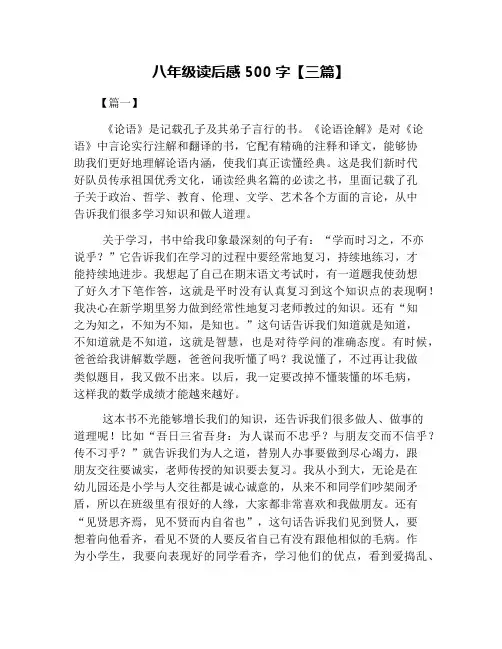 八年级读后感 500 字【三篇】

【篇一】

《论语》是记载孔子及其弟子言行的书。《论语诠解》是对《论语》中言论实行注解和翻译的书，它配有精确的注释和译文，能够协助我们更好地理解论语内涵，使我们真正读懂经典。这是我们新时代好队员传承祖国优秀文化，诵读经典名篇的必读之书，里面记载了孔子关于政治、哲学、教育、伦理、文学、艺术各个方面的言论，从中告诉我们很多学习知识和做人道理。

关于学习，书中给我印象最深刻的句子有：“学而时习之，不亦说乎？”它告诉我们在学习的过程中要经常地复习，持续地练习，才能持续地进步。我想起了自己在期末语文考试时，有一道题我使劲想了好久才下笔作答，这就是平时没有认真复习到这个知识点的表现啊！我决心在新学期里努力做到经常性地复习老师教过的知识。还有“知之为知之，不知为不知，是知也。”这句话告诉我们知道就是知道，不知道就是不知道，这就是智慧，也是对待学问的准确态度。有时候，爸爸给我讲解数学题，爸爸问我听懂了吗？我说懂了，不过再让我做类似题目，我又做不出来。以后，我一定要改掉不懂装懂的坏毛病，这样我的数学成绩才能越来越好。

这本书不光能够增长我们的知识，还告诉我们很多做人、做事的道理呢！比如“吾日三省吾身：为人谋而不忠乎？与朋友交而不信乎？传不习乎？”就告诉我们为人之道，替别人办事要做到尽心竭力，跟朋友交往要诚实，老师传授的知识要去复习。我从小到大，无论是在幼儿园还是小学与人交往都是诚心诚意的，从来不和同学们吵架闹矛盾，所以在班级里有很好的人缘，大家都非常喜欢和我做朋友。还有“见贤思齐焉，见不贤而内自省也”，这句话告诉我们见到贤人，要想着向他看齐，看见不贤的人要反省自己有没有跟他相似的毛病。作为小学生，我要向表现好的同学看齐，学习他们的优点，看到爱捣乱、